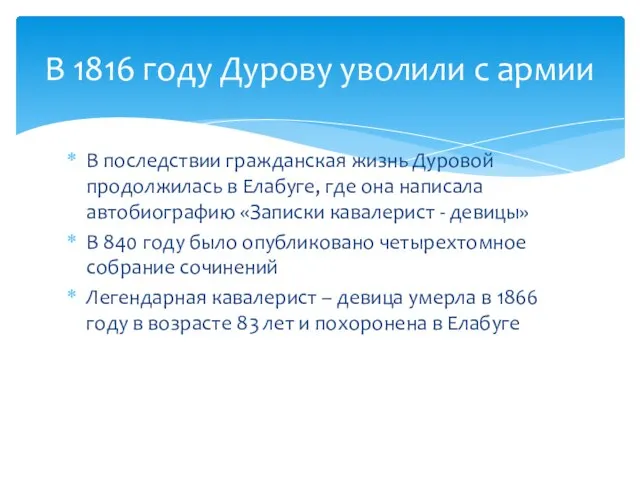 В 1816 году Дурову уволили с армии

* В последствии гражданская жизнь Дуровой продолжилась в Елабуге, где она написала автобиографию «Записки кавалерист - девицы»
* В 840 году было опубликовано четырехтомное собрание сочинений
* Легендарная кавалерист – девица умерла в 1866 году в возрасте 83 лет и похоронена в Елабуге